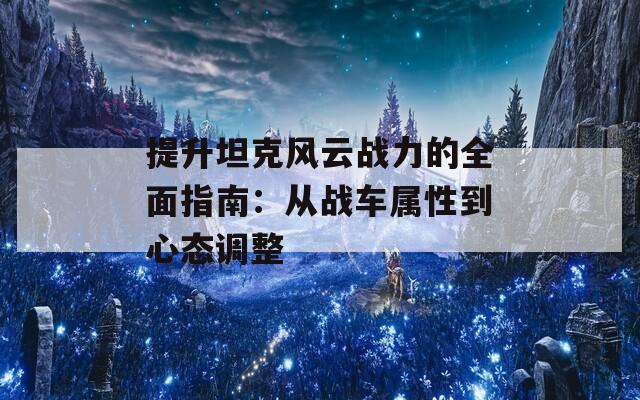 提升坦克风云战力的全面指南：从战车属性到心态调整